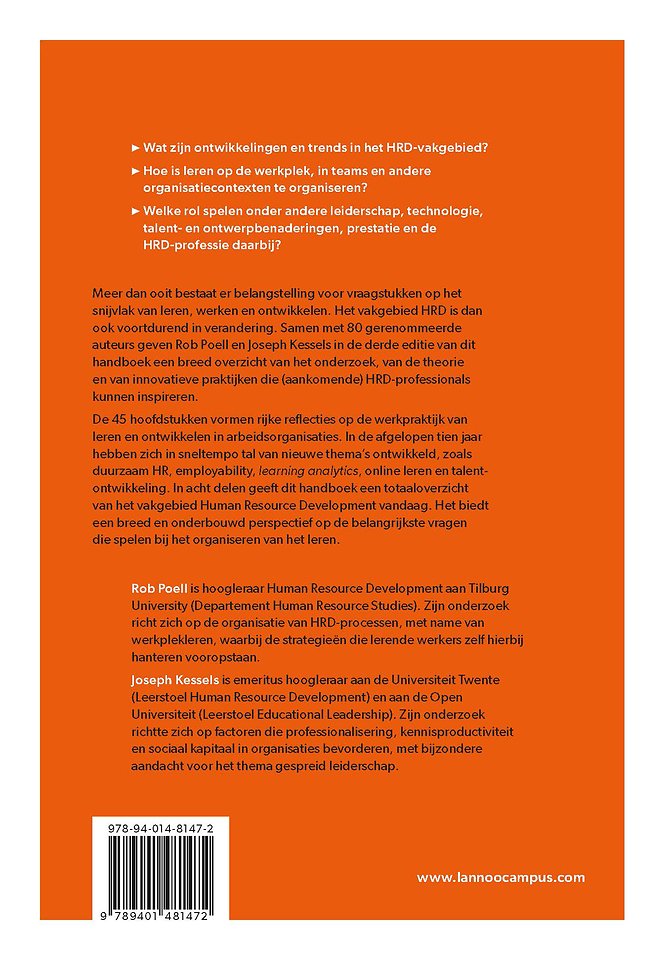 ► Wat zijn ontwikkelingen en trends in het HRD-vakgebied?

► Hoe is leren op de werkplek, in teams en andere organisatiecontexten te organiseren?

► Welke rol spelen onder andere leiderschap, technologie, talent- en ontwerpbenaderingen, prestatie en de HRD-professie daarbij?

Meer dan ooit bestaat er belangstelling voor vraagstukken op het snijvlak van leren, werken en ontwikkelen. Het vakgebied HRD is dan ook voortdurend in verandering. Samen met 80 gerenommeerde auteurs geven Rob Poell en Joseph Kessels in de derde editie van dit handboek een breed overzicht van het onderzoek, van de theorie en van innovatieve praktijken die (aankomende) HRD-professionals kunnen inspireren.

De 45 hoofdstukken vormen rijke reflecties op de werkpraktijk van leren en ontwikkelen in arbeidsorganisaties. In de afgelopen tien jaar hebben zich in sneltempo tal van nieuwe thema's ontwikkeld, zoals duurzaam HR, employability, learning analytics, online leren en talentontwikkeling. In acht delen geeft dit handboek een totaaloverzicht van het vakgebied Human Resource Development vandaag. Het biedt een breed en onderbouwd perspectief op de belangrijkste vragen die spelen bij het organiseren van het leren.

Rob Poell is hoogleraar Human Resource Development aan Tilburg University (Departement Human Resource Studies). Zijn onderzoek richt zich op de organisatie van HRD-processen, met name van werkplekleren, waarbij de strategieën die lerende werkers zelf hierbij hanteren vooropstaan.

Joseph Kessels is emeritus hoogleraar aan de Universiteit Twente (Leerstoel Human Resource Development) en aan de Open Universiteit (Leerstoel Educational Leadership). Zijn onderzoek richtte zich op factoren die professionalisering, kennisproductiviteit en sociaal kapitaal in organisaties bevorderen, met bijzondere aandacht voor het thema gespreid leiderschap.

978-94-014-8147-2

9 789401 481472

www.lannoocampus.com